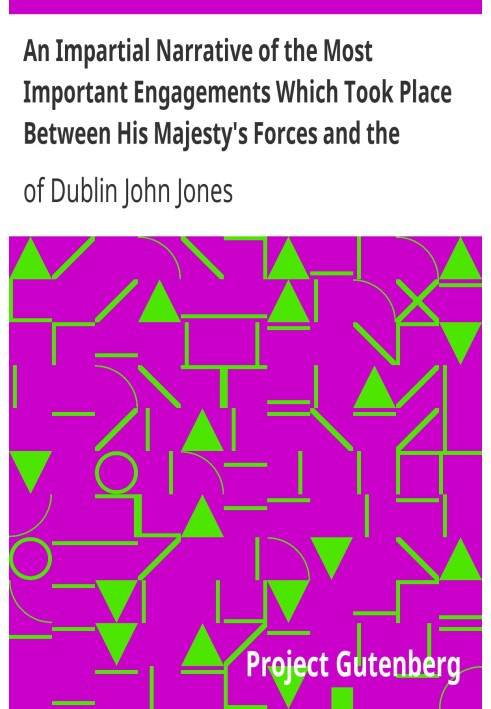 An Impartial Narrative of the Most Important Engagements Which Took Place Between His Majesty's Forces and the

of Dublin John Jones

Project Gutenberg